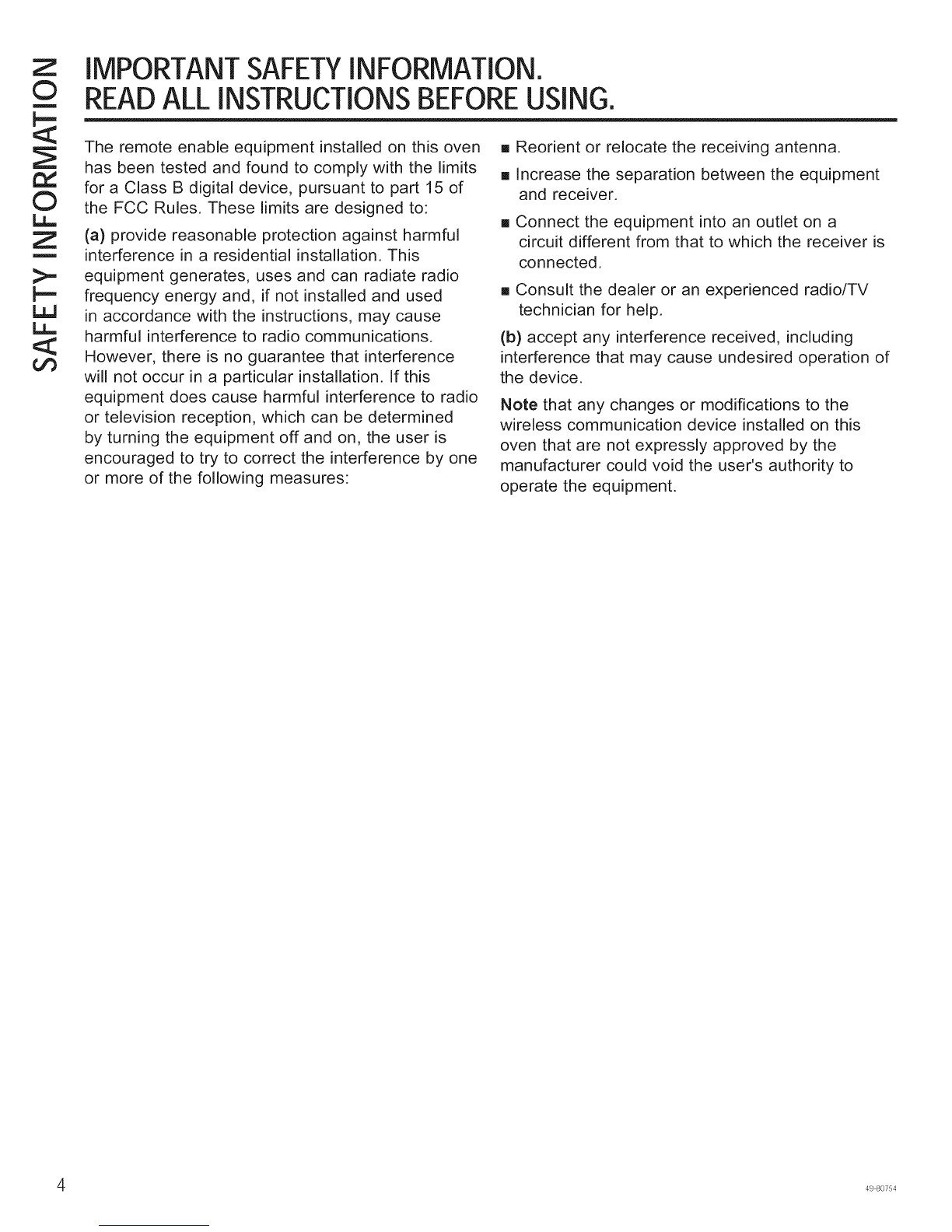 SAFETY INFORMATION

IMPORTANT SAFETY INFORMATION.
READ ALL INSTRUCTIONS BEFORE USING.

The remote enable equipment installed on this oven has been tested and found to comply with the limits for a Class B digital device, pursuant to part 15 of the FCC Rules. These limits are designed to:

(a) provide reasonable protection against harmful interference in a residential installation. This equipment generates, uses and can radiate radio frequency energy and, if not installed and used in accordance with the instructions, may cause harmful interference to radio communications. However, there is no guarantee that interference will not occur in a particular installation. If this equipment does cause harmful interference to radio or television reception, which can be determined by turning the equipment off and on, the user is encouraged to try to correct the interference by one or more of the following measures:

■ Reorient or relocate the receiving antenna.

■ Increase the separation between the equipment and receiver.

■ Connect the equipment into an outlet on a circuit different from that to which the receiver is connected.

■ Consult the dealer or an experienced radio/TV technician for help.

(b) accept any interference received, including interference that may cause undesired operation of the device.

Note that any changes or modifications to the wireless communication device installed on this oven that are not expressly approved by the manufacturer could void the user's authority to operate the equipment.

4

49-80754